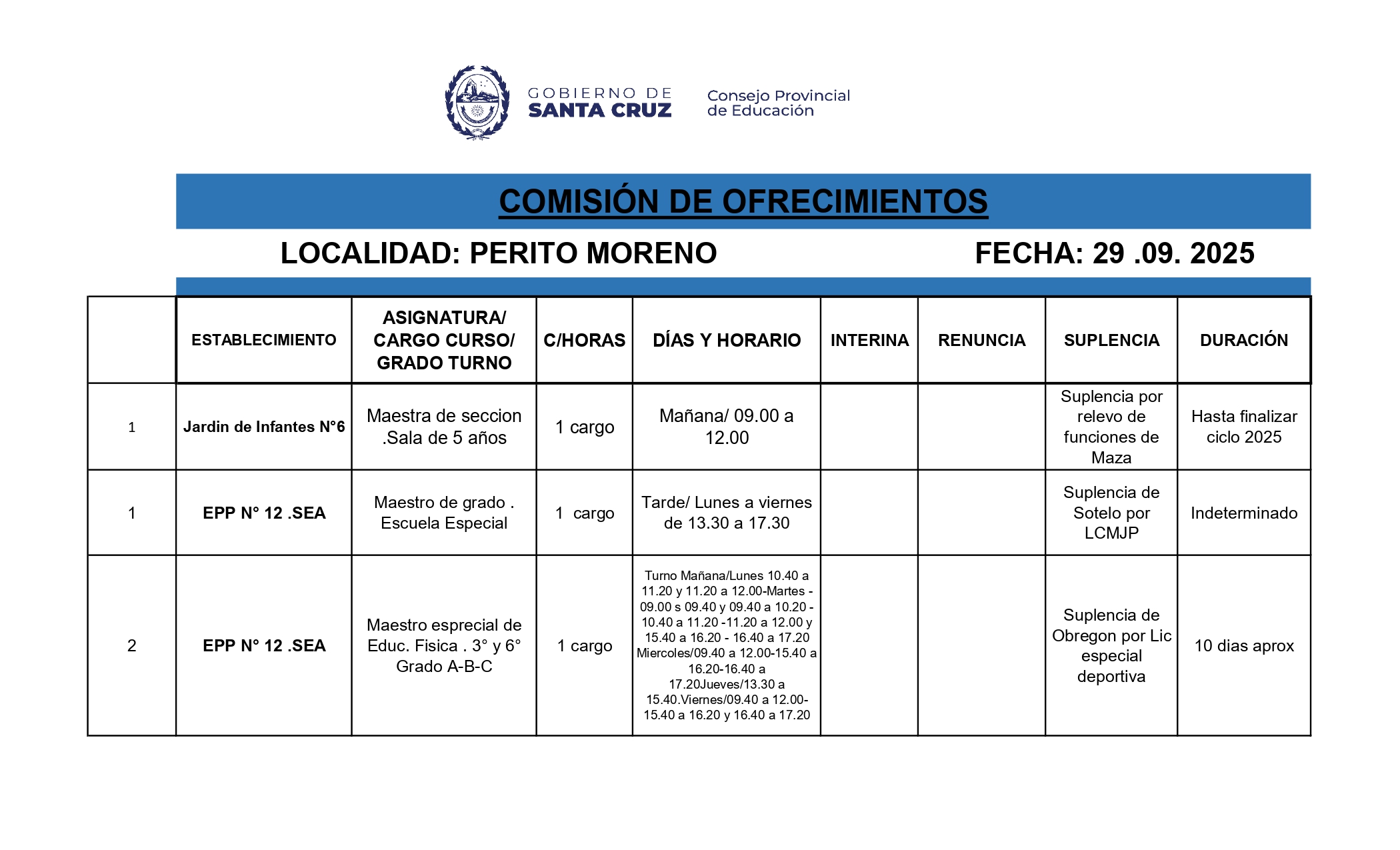 GOBIERNO DE SANTA CRUZ

Consejo Provincial de Educación

COMISIÓN DE OFRECIMIENTOS

LOCALIDAD: PERITO MORENO

FECHA: 29 .09. 2025

| | ESTABLECIMIENTO | ASIGNATURA/ CARGO CURSO/ GRADO TURNO | C/HORAS | DÍAS Y HORARIO | INTERINA | RENUNCIA | SUPLENCIA | DURACIÓN |
|---|---|---|---|---|---|---|---|---|
| 1 | Jardin de Infantes N°6 | Maestra de seccion .Sala de 5 años | 1 cargo | Mañana/ 09.00 a 12.00 | | | Suplencia por relevo de funciones de Maza | Hasta finalizar ciclo 2025 |
| 1 | EPP N° 12 .SEA | Maestro de grado . Escuela Especial | 1 cargo | Tarde/ Lunes a viernes de 13.30 a 17.30 | | | Suplencia de Sotelo por LCMJP | Indeterminado |
| 2 | EPP N° 12 .SEA | Maestro esprecial de Educ. Fisica . 3° y 6° Grado A-B-C | 1 cargo | Turno Mañana/Lunes 10.40 a 11.20 y 11.20 a 12.00-Martes - 09.00 s 09.40 y 09.40 a 10.20 - 10.40 a 11.20 -11.20 a 12.00 y 15.40 a 16.20 - 16.40 a 17.20 Miercoles/09.40 a 12.00-15.40 a 16.20-16.40 a 17.20Jueves/13.30 a 15.40.Viernes/09.40 a 12.00- 15.40 a 16.20 y 16.40 a 17.20 | | | Suplencia de Obregon por Lic especial deportiva | 10 dias aprox |